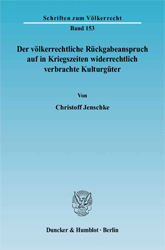 Schriften zum Völkerrecht

Band 153

Der völkerrechtliche Rückgabeanspruch auf in Kriegszeiten widerrechtlich verbrachte Kulturgüter

Von

Christoff Jenschke

Duncker & Humblot · Berlin